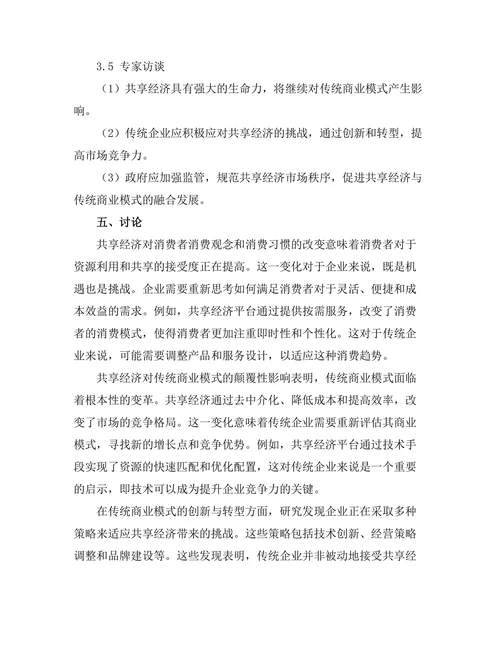 3.5 专家访谈

（1）共享经济具有强大的生命力，将继续对传统商业模式产生影响。

（2）传统企业应积极应对共享经济的挑战，通过创新和转型，提高市场竞争力。

（3）政府应加强监管，规范共享经济市场秩序，促进共享经济与传统商业模式的融合发展。

五、讨论

共享经济对消费者消费观念和消费习惯的改变意味着消费者对于资源利用和共享的接受度正在提高。这一变化对于企业来说，既是机遇也是挑战。企业需要重新思考如何满足消费者对于灵活、便捷和成本效益的需求。例如，共享经济平台通过提供按需服务，改变了消费者的消费模式，使得消费者更加注重即时性和个性化。这对于传统企业来说，可能需要调整产品和服务设计，以适应这种消费趋势。

共享经济对传统商业模式的颠覆性影响表明，传统商业模式面临着根本性的变革。共享经济通过去中介化、降低成本和提高效率，改变了市场的竞争格局。这一变化意味着传统企业需要重新评估其商业模式，寻找新的增长点和竞争优势。例如，共享经济平台通过技术手段实现了资源的快速匹配和优化配置，这对传统企业来说是一个重要的启示，即技术可以成为提升企业竞争力的关键。

在传统商业模式的创新与转型方面，研究发现企业正在采取多种策略来适应共享经济带来的挑战。这些策略包括技术创新、经营策略调整和品牌建设等。这些发现表明，传统企业并非被动地接受共享经